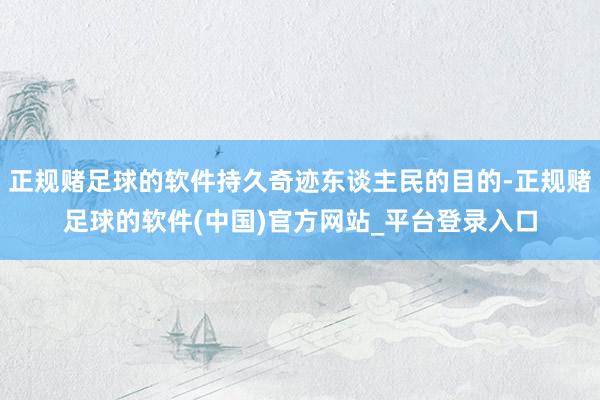 正规赌足球的软件持久奇迹东谈主民的目的-正规赌足球的软件(中国)官方网站_平台登录入口